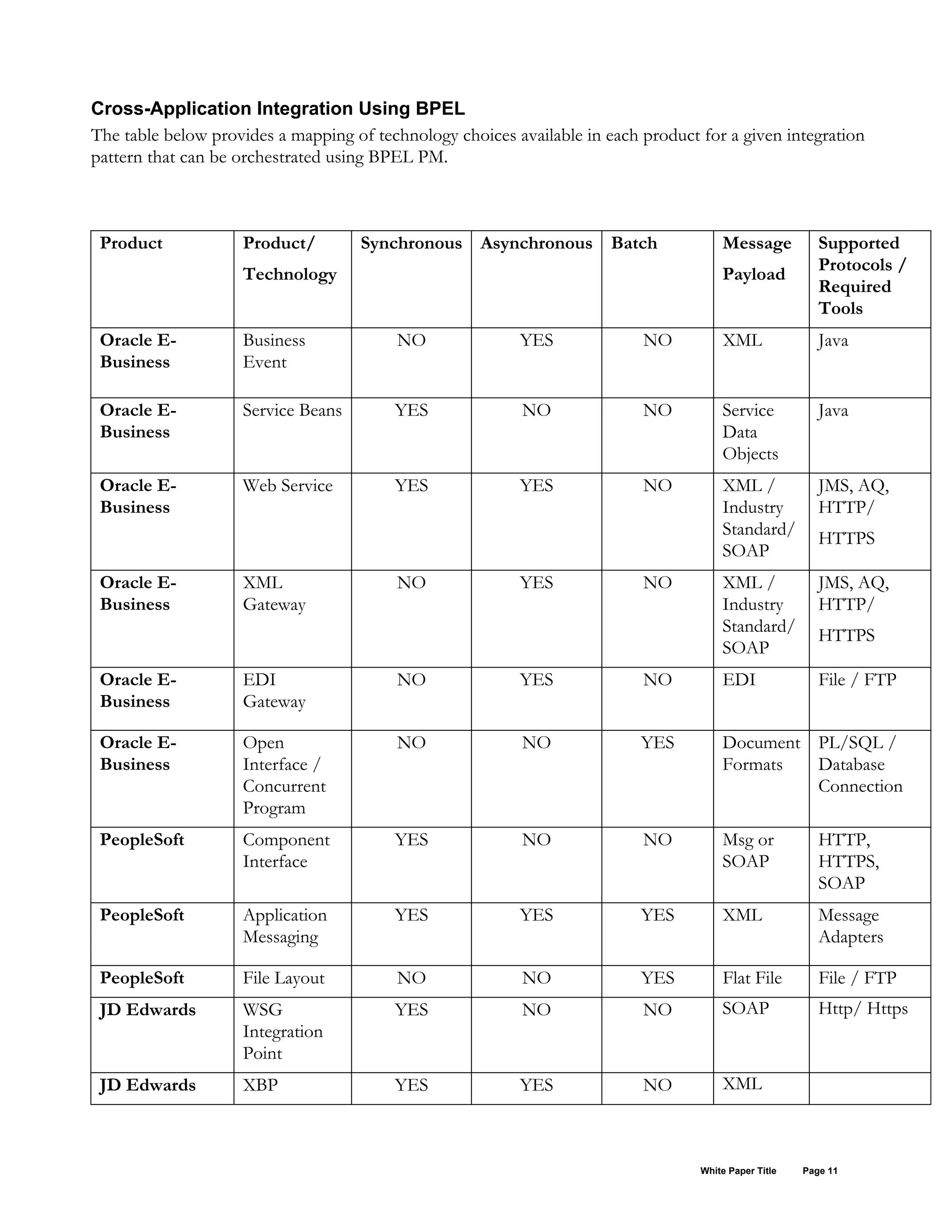 Cross-Application Integration Using BPEL

The table below provides a mapping of technology choices available in each product for a given integration pattern that can be orchestrated using BPEL PM.

| Product | Product/ Technology | Synchronous | Asynchronous | Batch | Message Payload | Supported Protocols / Required Tools |
|---|---|---|---|---|---|---|
| Oracle E-Business | Business Event | NO | YES | NO | XML | Java |
| Oracle E-Business | Service Beans | YES | NO | NO | Service Data Objects | Java |
| Oracle E-Business | Web Service | YES | YES | NO | XML / Industry Standard/ SOAP | JMS, AQ, HTTP/ HTTPS |
| Oracle E-Business | XML Gateway | NO | YES | NO | XML / Industry Standard/ SOAP | JMS, AQ, HTTP/ HTTPS |
| Oracle E-Business | EDI Gateway | NO | YES | NO | EDI | File / FTP |
| Oracle E-Business | Open Interface / Concurrent Program | NO | NO | YES | Document Formats | PL/SQL / Database Connection |
| PeopleSoft | Component Interface | YES | NO | NO | Msg or SOAP | HTTP, HTTPS, SOAP |
| PeopleSoft | Application Messaging | YES | YES | YES | XML | Message Adapters |
| PeopleSoft | File Layout | NO | NO | YES | Flat File | File / FTP |
| JD Edwards | WSG Integration Point | YES | NO | NO | SOAP | Http/ Https |
| JD Edwards | XBP | YES | YES | NO | XML | |

White Paper Title Page 11